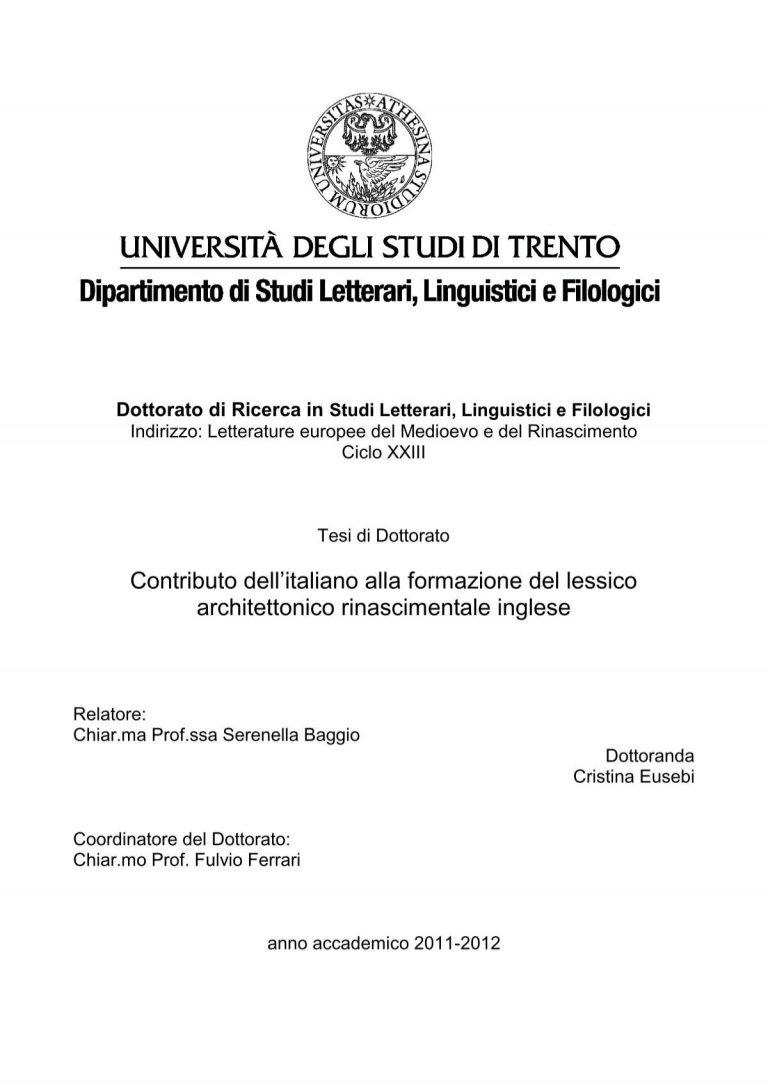 UNIVERSITAS ATHESINA STUDIORUM

UNIVERSITÀ DEGLI STUDI DI TRENTO
Dipartimento di Studi Letterari, Linguistici e Filologici

Dottorato di Ricerca in Studi Letterari, Linguistici e Filologici
Indirizzo: Letterature europee del Medioevo e del Rinascimento
Ciclo XXIII

Tesi di Dottorato

Contributo dell'italiano alla formazione del lessico architettonico rinascimentale inglese

Relatore:
Chiar.ma Prof.ssa Serenella Baggio

Dottoranda
Cristina Eusebi

Coordinatore del Dottorato:
Chiar.mo Prof. Fulvio Ferrari

anno accademico 2011-2012